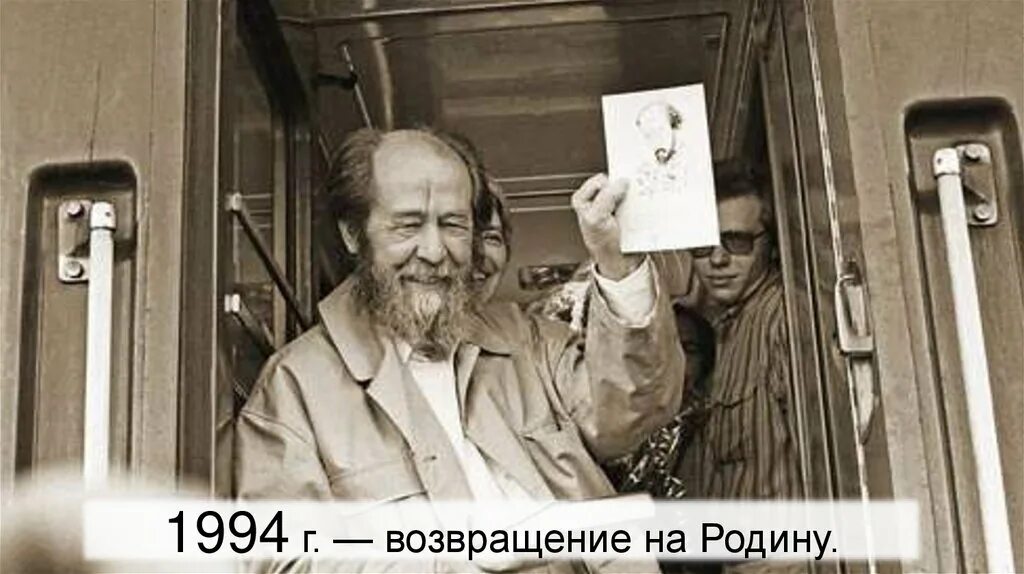 1994 г. — возвращение на Родину.